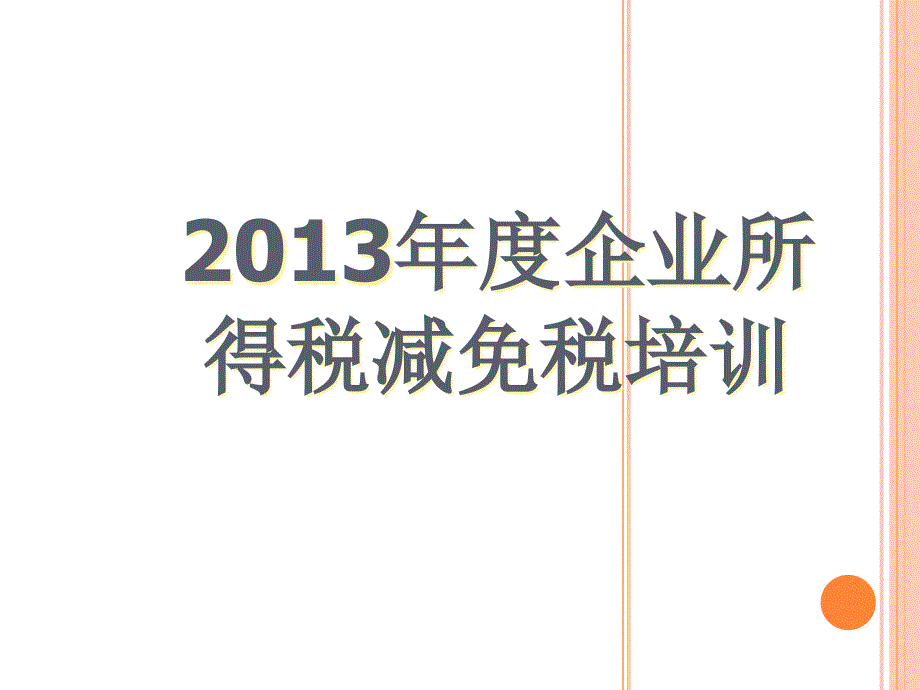 2013年度企业所得税减免税培训